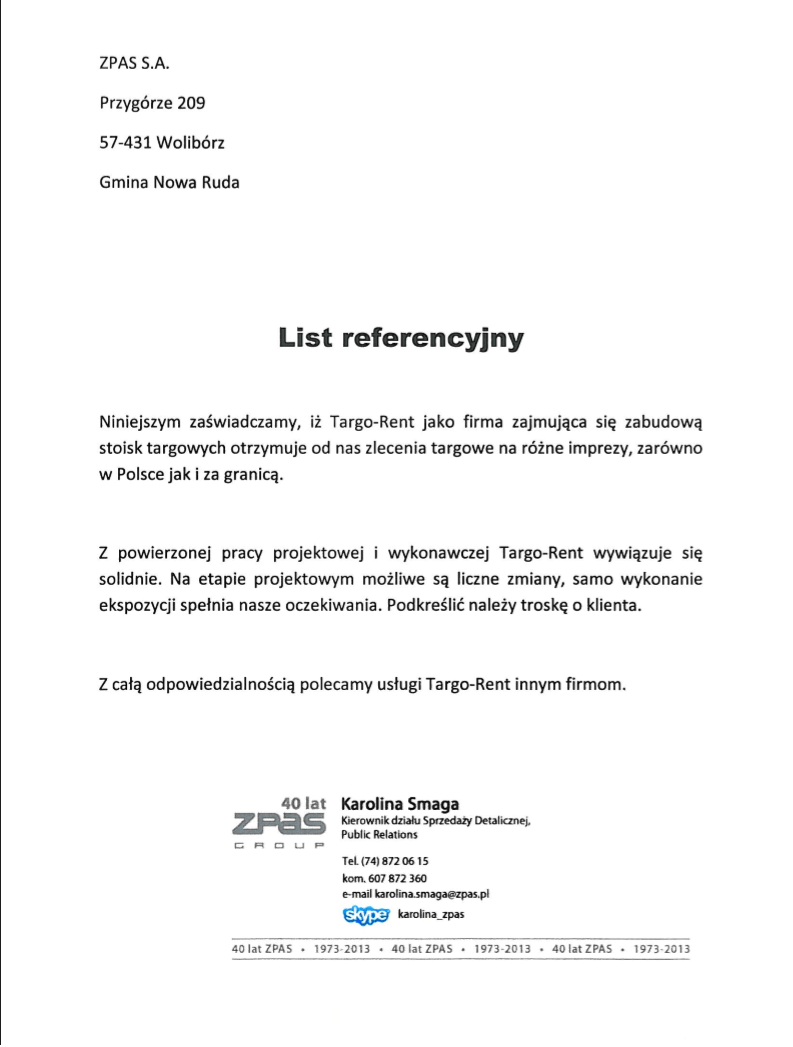 ZPAS S.A.

Przygórze 209

57-431 Wolibórz

Gmina Nowa Ruda

List referencyjny

Niniejszym zaświadczamy, iż Targo-Rent jako firma zajmująca się zabudową stoisk targowych otrzymuje od nas zlecenia targowe na różne imprezy, zarówno w Polsce jak i za granicą.

Z powierzonej pracy projektowej i wykonawczej Targo-Rent wywiązuje się solidnie. Na etapie projektowym możliwe są liczne zmiany, samo wykonanie ekspozycji spełnia nasze oczekiwania. Podkreślić należy troskę o klienta.

Z całą odpowiedzialnością polecamy usługi Targo-Rent innym firmom.

40 lat
ZPAS
GROUP

Karolina Smaga
Kierownik działu Sprzedaży Detalicznej, Public Relations

Tel. (74) 872 06 15
kom. 607 872 360
e-mail karolina.smaga@zpas.pl
skype karolina_zpas

40 lat ZPAS • 1973-2013 • 40 lat ZPAS • 1973-2013 • 40 lat ZPAS • 1973-2013